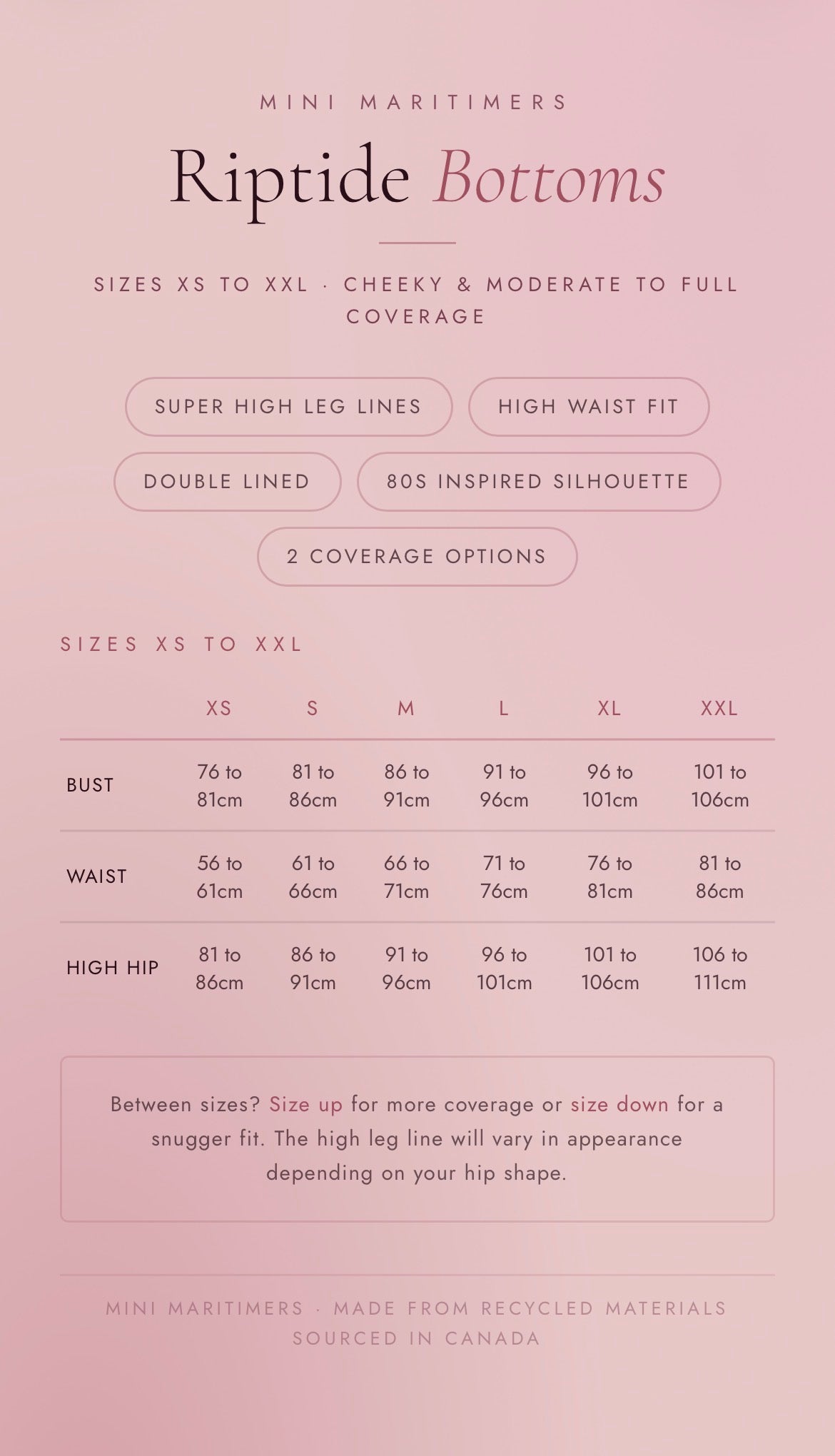 MINI MARITIMERS

Riptide Bottoms

SIZES XS TO XXL · CHEEKY & MODERATE TO FULL COVERAGE

SUPER HIGH LEG LINES

HIGH WAIST FIT

DOUBLE LINED

80S INSPIRED SILHOUETTE

2 COVERAGE OPTIONS

SIZES XS TO XXL

| | XS | S | M | L | XL | XXL |
|---|---|---|---|---|---|---|
| BUST | 76 to 81cm | 81 to 86cm | 86 to 91cm | 91 to 96cm | 96 to 101cm | 101 to 106cm |
| WAIST | 56 to 61cm | 61 to 66cm | 66 to 71cm | 71 to 76cm | 76 to 81cm | 81 to 86cm |
| HIGH HIP | 81 to 86cm | 86 to 91cm | 91 to 96cm | 96 to 101cm | 101 to 106cm | 106 to 111cm |

Between sizes? Size up for more coverage or size down for a snugger fit. The high leg line will vary in appearance depending on your hip shape.

MINI MARITIMERS · MADE FROM RECYCLED MATERIALS SOURCED IN CANADA